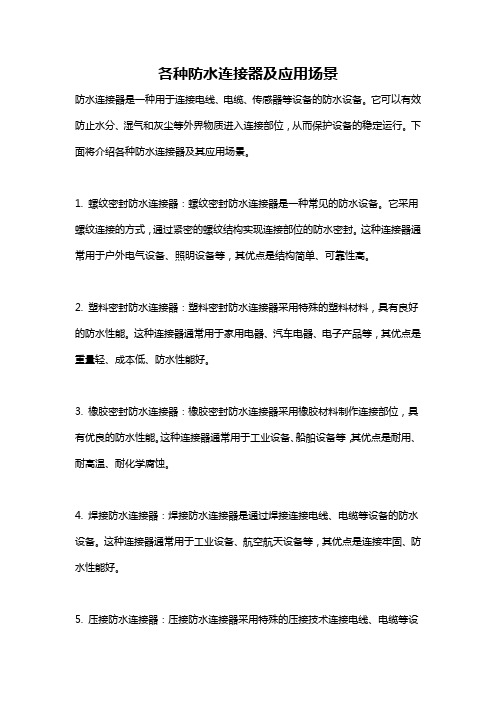 各种防水连接器及应用场景

防水连接器是一种用于连接电线、电缆、传感器等设备的防水设备。它可以有效防止水分、湿气和灰尘等外界物质进入连接部位，从而保护设备的稳定运行。下面将介绍各种防水连接器及其应用场景。

1. 螺纹密封防水连接器：螺纹密封防水连接器是一种常见的防水设备。它采用螺纹连接的方式，通过紧密的螺纹结构实现连接部位的防水密封。这种连接器通常用于户外电气设备、照明设备等，其优点是结构简单、可靠性高。

2. 塑料密封防水连接器：塑料密封防水连接器采用特殊的塑料材料，具有良好的防水性能。这种连接器通常用于家用电器、汽车电器、电子产品等，其优点是重量轻、成本低、防水性能好。

3. 橡胶密封防水连接器：橡胶密封防水连接器采用橡胶材料制作连接部位，具有优良的防水性能。这种连接器通常用于工业设备、船舶设备等，其优点是耐用、耐高温、耐化学腐蚀。

4. 焊接防水连接器：焊接防水连接器是通过焊接连接电线、电缆等设备的防水设备。这种连接器通常用于工业设备、航空航天设备等，其优点是连接牢固、防水性能好。

5. 压接防水连接器：压接防水连接器采用特殊的压接技术连接电线、电缆等设